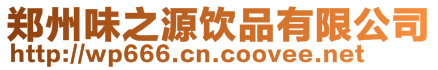 郑州味之源饮品有限公司
http://wp666.cn.coovee.net